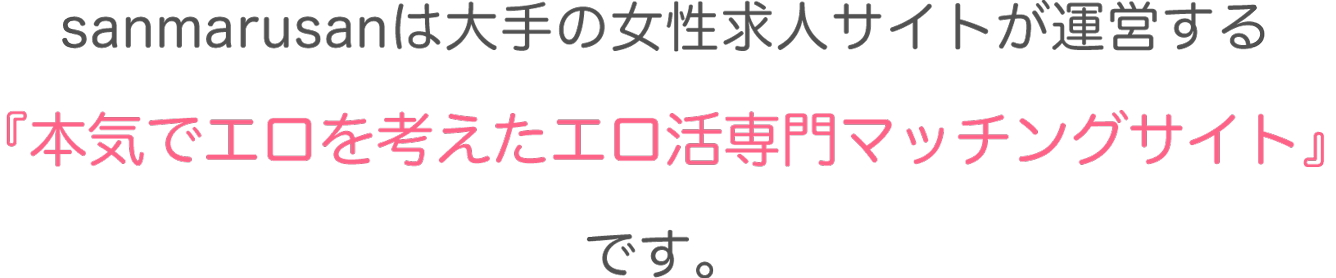 sanmarusanは大手の女性求人サイトが運営する
『本気でエロを考えたエロ活専門マッチングサイト』
です。